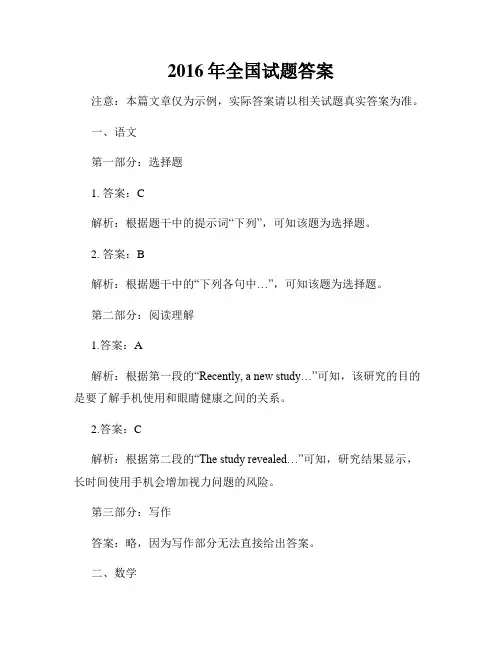 2016 年全国试题答案

注意：本篇文章仅为示例，实际答案请以相关试题真实答案为准。

一、语文

第一部分：选择题

1. 答案：C

解析：根据题干中的提示词“下列”，可知该题为选择题。

2. 答案：B

解析：根据题干中的“下列各句中…”，可知该题为选择题。

第二部分：阅读理解

1.答案：A

解析：根据第一段的“Recently, a new study…”可知，该研究的目的是要了解手机使用和眼睛健康之间的关系。

2.答案：C

解析：根据第二段的“The study revealed…”可知，研究结果显示，长时间使用手机会增加视力问题的风险。

第三部分：写作

答案：略，因为写作部分无法直接给出答案。

二、数学